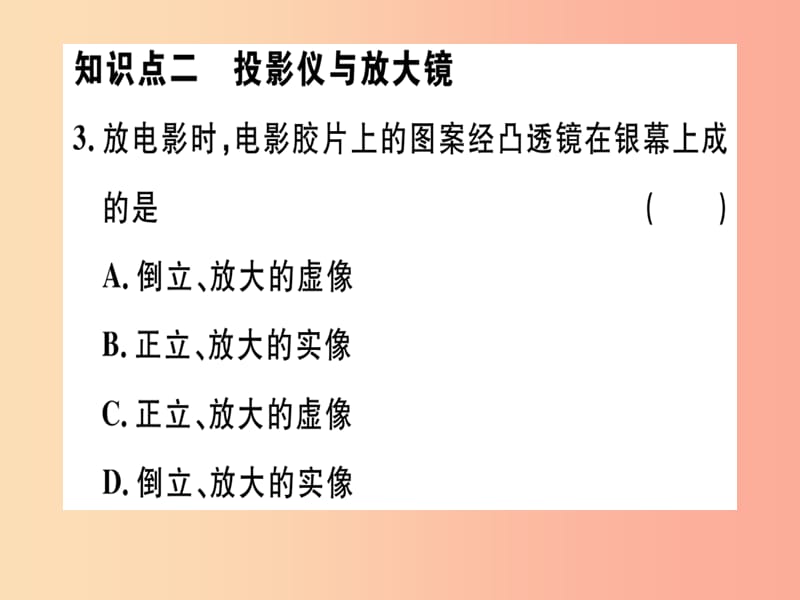 知识点二　投影仪与放大镜

3. 放电影时，电影胶片上的图案经凸透镜在银幕上成的是　　　　(　　)

A. 倒立、放大的虚像

B. 正立、放大的实像

C. 正立、放大的虚像

D. 倒立、放大的实像